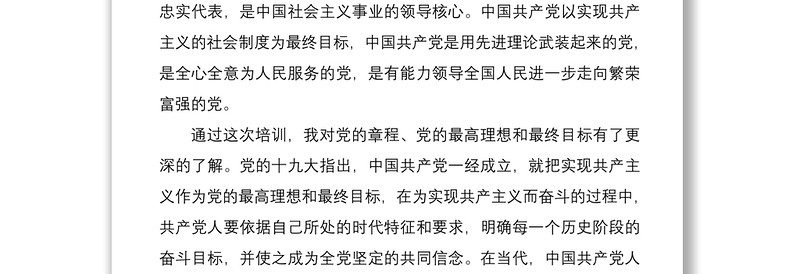 忠实代表，是中国社会主义事业的领导核心。中国共产党以实现共产主义的社会制度为最终目标，中国共产党是用先进理论武装起来的党，是全心全意为人民服务的党，是有能力领导全国人民进一步走向繁荣富强的党。

通过这次培训，我对党的章程、党的最高理想和最终目标有了更深的了解。党的十九大指出，中国共产党一经成立，就把实现共产主义作为党的最高理想和最终目标，在为实现共产主义而奋斗的过程中，共产党人要依据自己所处的时代特征和要求，明确每一个历史阶段的奋斗目标，并使之成为全党坚定的共同信念。在当代，中国共产党人